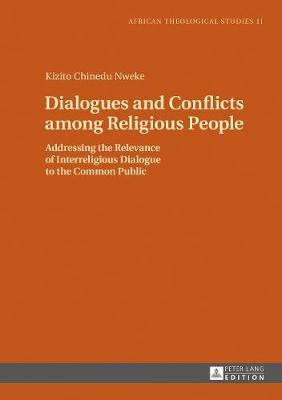 AFRICAN THEOLOGICAL STUDIES 11

Kizito Chinedu Nweke

Dialogues and Conflicts among Religious People

Addressing the Relevance of Interreligious Dialogue to the Common Public

PETER LANG EDITION